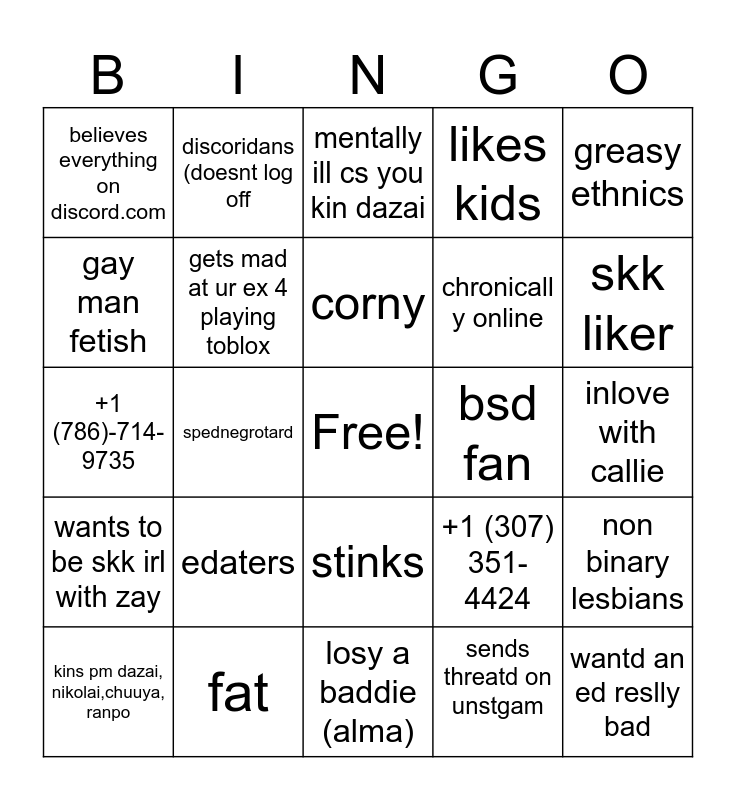 | B | I | N | G | O |
|---|---|---|---|---|
| believes everything on discord.com | discoridans (doesnt log off | mentally ill cs you kin dazai | likes kids | greasy ethnics |
| gay man fetish | gets mad at ur ex 4 playing toblox | corny | chronically online | skk liker |
| +1 (786)-714-9735 | spednegrotard | Free! | bsd fan | inlove with callie |
| wants to be skk irl with zay | edaters | stinks | +1 (307) 351-4424 | non binary lesbians |
| kins pm dazai, nikolai,chuuya, ranpo | fat | losy a baddie (alma) | sends threatd on unstgam | wantd an ed reslly bad |